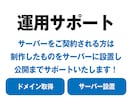 運用サポート

サーバーをご契約される方は
制作したものをサーバーに設置し
公開までサポートいたします！

ドメイン取得

サーバー設置